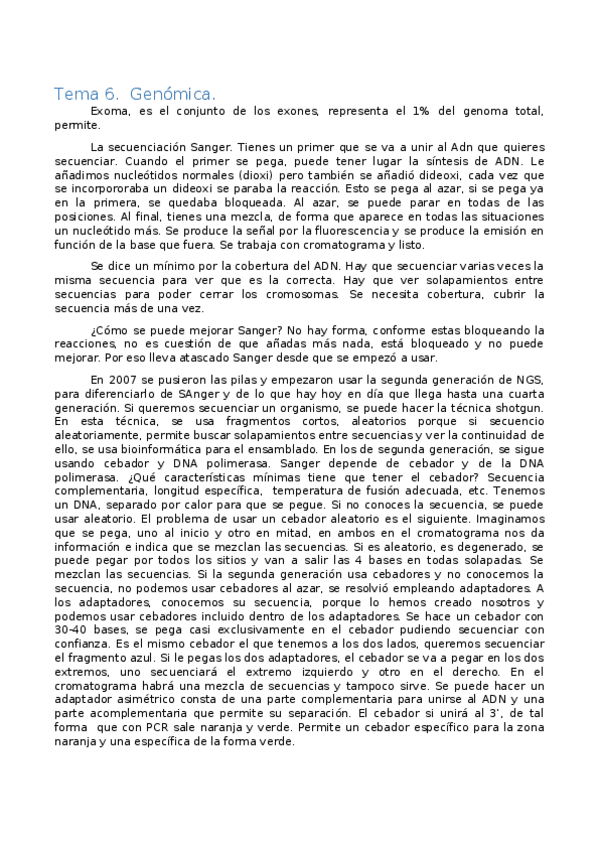 Tema 6. Genómica.

Exoma, es el conjunto de los exones, representa el 1% del genoma total, permite.

La secuenciación Sanger. Tienes un primer que se va a unir al Adn que quieres secuenciar. Cuando el primer se pega, puede tener lugar la síntesis de ADN. Le añadimos nucleótidos normales (dioxi) pero también se añadió dideoxi, cada vez que se incorpororaba un dideoxi se paraba la reacción. Esto se pega al azar, si se pega ya en la primera, se quedaba bloqueada. Al azar, se puede parar en todas de las posiciones. Al final, tienes una mezcla, de forma que aparece en todas las situaciones un nucleótido más. Se produce la señal por la fluorescencia y se produce la emisión en función de la base que fuera. Se trabaja con cromatograma y listo.

Se dice un mínimo por la cobertura del ADN. Hay que secuenciar varias veces la misma secuencia para ver que es la correcta. Hay que ver solapamientos entre secuencias para poder cerrar los cromosomas. Se necesita cobertura, cubrir la secuencia más de una vez.

¿Cómo se puede mejorar Sanger? No hay forma, conforme estas bloqueando la reacciones, no es cuestión de que añadas más nada, está bloqueado y no puede mejorar. Por eso lleva atascado Sanger desde que se empezó a usar.

En 2007 se pusieron las pilas y empezaron usar la segunda generación de NGS, para diferenciarlo de SAnger y de lo que hay hoy en día que llega hasta una cuarta generación. Si queremos secuenciar un organismo, se puede hacer la técnica shotgun. En esta técnica, se usa fragmentos cortos, aleatorios porque si secuencio aleatoriamente, permite buscar solapamientos entre secuencias y ver la continuidad de ello, se usa bioinformática para el ensamblado. En los de segunda generación, se sigue usando cebador y DNA polimerasa. Sanger depende de cebador y de la DNA polimerasa. ¿Qué características mínimas tiene que tener el cebador? Secuencia complementaria, longitud específica, temperatura de fusión adecuada, etc. Tenemos un DNA, separado por calor para que se pegue. Si no conoces la secuencia, se puede usar aleatorio. El problema de usar un cebador aleatorio es el siguiente. Imaginamos que se pega, uno al inicio y otro en mitad, en ambos en el cromatograma nos da información e indica que se mezclan las secuencias. Si es aleatorio, es degenerado, se puede pegar por todos los sitios y van a salir las 4 bases en todas solapadas. Se mezclan las secuencias. Si la segunda generación usa cebadores y no conocemos la secuencia, no podemos usar cebadores al azar, se resolvió empleando adaptadores. A los adaptadores, conocemos su secuencia, porque lo hemos creado nosotros y podemos usar cebadores incluido dentro de los adaptadores. Se hace un cebador con 30-40 bases, se pega casi exclusivamente en el cebador pudiendo secuenciar con confianza. Es el mismo cebador el que tenemos a los dos lados, queremos secuenciar el fragmento azul. Si le pegas los dos adaptadores, el cebador se va a pegar en los dos extremos, uno secuenciará el extremo izquierdo y otro en el derecho. En el cromatograma habrá una mezcla de secuencias y tampoco sirve. Se puede hacer un adaptador asimétrico consta de una parte complementaria para unirse al ADN y una parte acomplementaria que permite su separación. El cebador si unirá al 3', de tal forma que con PCR sale naranja y verde. Permite un cebador específico para la zona naranja y una específica de la forma verde.